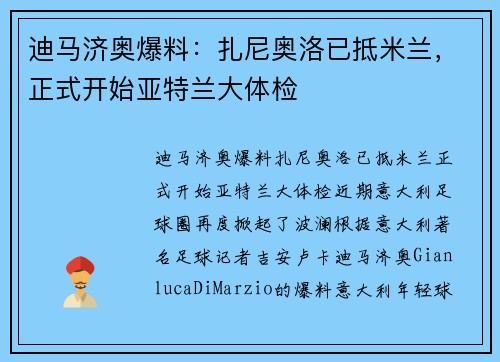 迪马济奥爆料：扎尼奥洛已抵米兰，正式开始亚特兰大体检

迪马济奥爆料扎尼奥洛已抵米兰正式开始亚特兰大体检近期意大利足球圈再度掀起了波澜根据意大利著名足球记者吉安卢卡迪马济奥GianlucaDiMarzio的爆料意大利年轻球